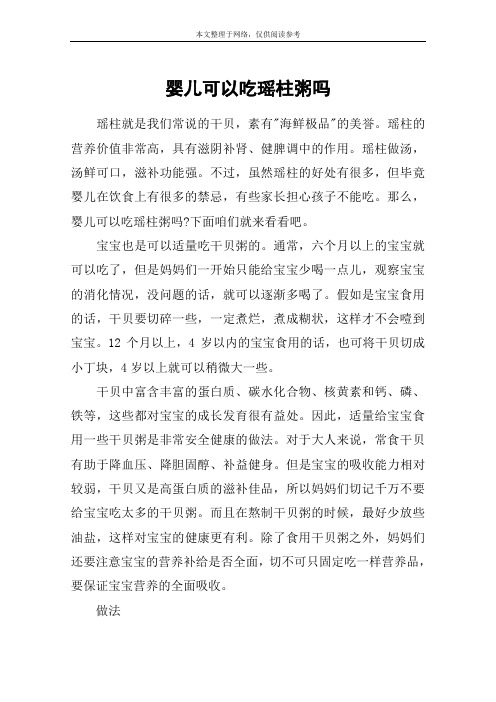 本文整理于网络，仅供阅读参考

婴儿可以吃瑶柱粥吗

瑶柱就是我们常说的干贝，素有"海鲜极品"的美誉。瑶柱的营养价值非常高，具有滋阴补肾、健脾调中的作用。瑶柱做汤，汤鲜可口，滋补功能强。不过，虽然瑶柱的好处有很多，但毕竟婴儿在饮食上有很多的禁忌，有些家长担心孩子不能吃。那么，婴儿可以吃瑶柱粥吗?下面咱们就来看看吧。

宝宝也是可以适量吃干贝粥的。通常，六个月以上的宝宝就可以吃了，但是妈妈们一开始只能给宝宝少喝一点儿，观察宝宝的消化情况，没问题的话，就可以逐渐多喝了。假如是宝宝食用的话，干贝要切碎一些，一定煮烂，煮成糊状，这样才不会噎到宝宝。12 个月以上，4 岁以内的宝宝食用的话，也可将干贝切成小丁块，4 岁以上就可以稍微大一些。

干贝中富含丰富的蛋白质、碳水化合物、核黄素和钙、磷、铁等，这些都对宝宝的成长发育很有益处。因此，适量给宝宝食用一些干贝粥是非常安全健康的做法。对于大人来说，常食干贝有助于降血压、降胆固醇、补益健身。但是宝宝的吸收能力相对较弱，干贝又是高蛋白质的滋补佳品，所以妈妈们切记千万不要给宝宝吃太多的干贝粥。而且在熬制干贝粥的时候，最好少放些油盐，这样对宝宝的健康更有利。除了食用干贝粥之外，妈妈们还要注意宝宝的营养补给是否全面，切不可只固定吃一样营养品，要保证宝宝营养的全面吸收。

做法